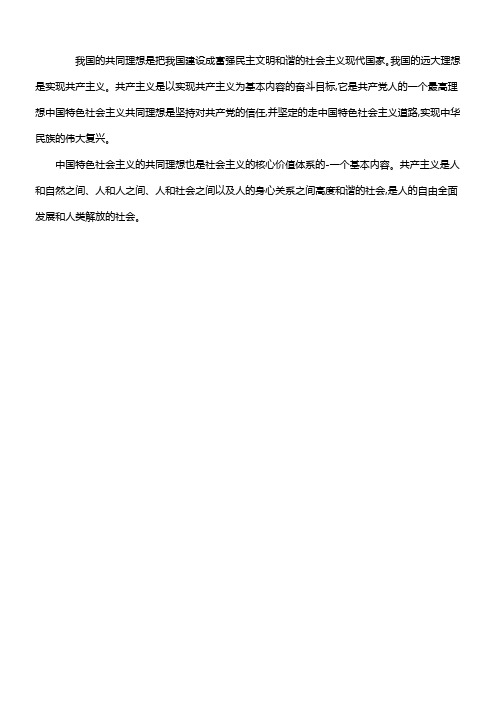 我国的共同理想是把我国建设成富强民主文明和谐的社会主义现代国家,我国的远大理想是实现共产主义。共产主义是以实现共产主义为基本内容的奋斗目标,它是共产党人的一个最高理想中国特色社会主义共同理想是坚持对共产党的信任,并坚定的走中国特色社会主义道路,实现中华民族的伟大复兴。

中国特色社会主义的共同理想也是社会主义的核心价值体系的-一个基本内容。共产主义是人和自然之间、人和人之间、人和社会之间以及人的身心关系之间高度和谐的社会,是人的自由全面发展和人类解放的社会。